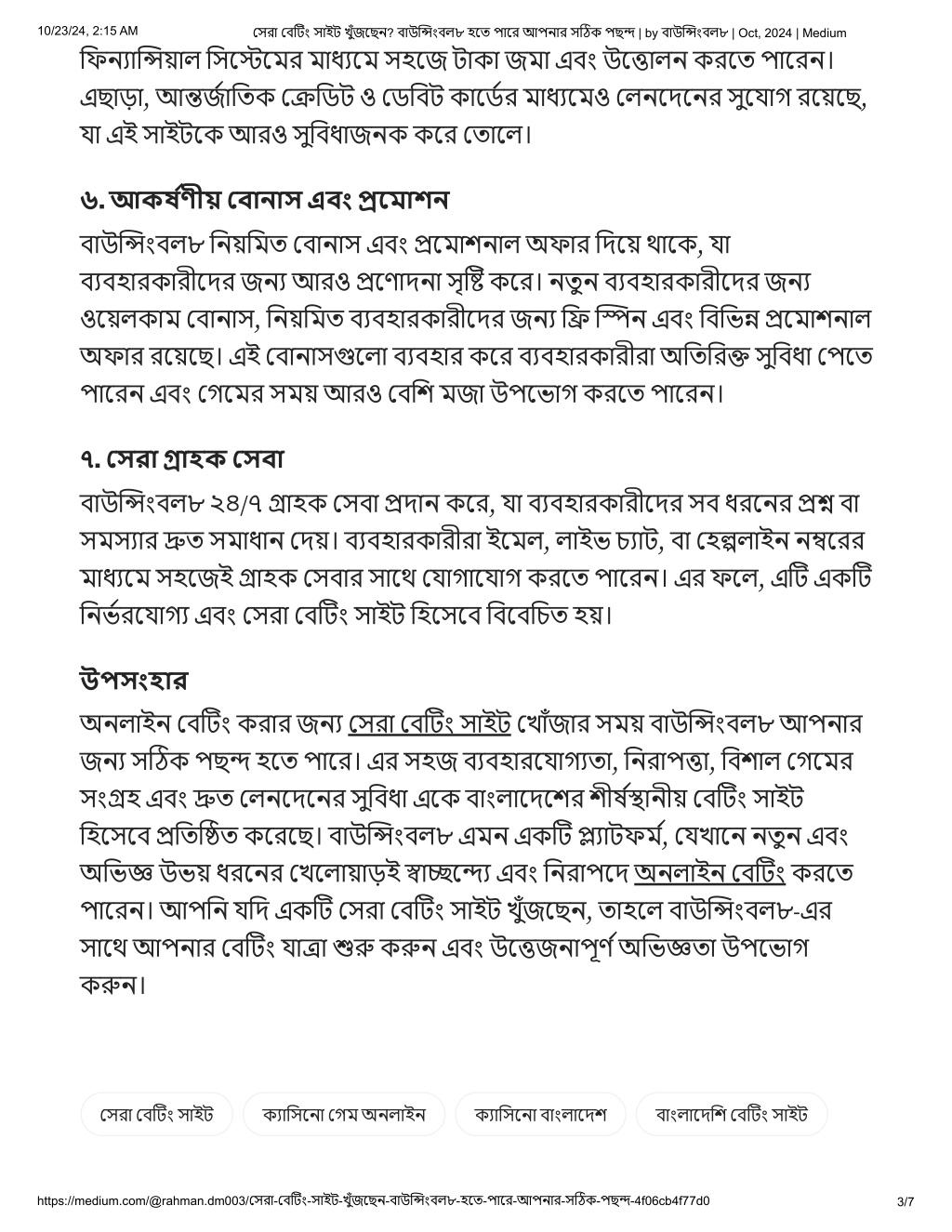 10/23/24, 2:15 AM সেরা বেটিং সাইট খুঁজছেন? বাউন্সিংবল৮ হতে পারে আপনার সঠিক পছন্দ | by বাউন্সিংবল৮ | Oct, 2024 | Medium

ফিন্যান্সিয়াল সিস্টেমের মাধ্যমে সহজে টাকা জমা এবং উত্তোলন করতে পারেন। এছাড়া, আন্তর্জাতিক ক্রেডিট ও ডেবিট কার্ডের মাধ্যমেও লেনদেনের সুযোগ রয়েছে, যা এই সাইটকে আরও সুবিধাজনক করে তোলে।

৬. আকর্ষণীয় বোনাস এবং প্রমোশন

বাউন্সিংবল৮ নিয়মিত বোনাস এবং প্রমোশনাল অফার দিয়ে থাকে, যা ব্যবহারকারীদের জন্য আরও প্রণোদনা সৃষ্টি করে। নতুন ব্যবহারকারীদের জন্য ওয়েলকাম বোনাস, নিয়মিত ব্যবহারকারীদের জন্য ফ্রি স্পিন এবং বিভিন্ন প্রমোশনাল অফার রয়েছে। এই বোনাসগুলো ব্যবহার করে ব্যবহারকারীরা অতিরিক্ত সুবিধা পেতে পারেন এবং গেমের সময় আরও বেশি মজা উপভোগ করতে পারেন।

৭. সেরা গ্রাহক সেবা

বাউন্সিংবল৮ ২৪/৭ গ্রাহক সেবা প্রদান করে, যা ব্যবহারকারীদের সব ধরনের প্রশ্ন বা সমস্যার দ্রুত সমাধান দেয়। ব্যবহারকারীরা ইমেল, লাইভ চ্যাট, বা হেল্পলাইন নম্বরের মাধ্যমে সহজেই গ্রাহক সেবার সাথে যোগাযোগ করতে পারেন। এর ফলে, এটি একটি নির্ভরযোগ্য এবং সেরা বেটিং সাইট হিসেবে বিবেচিত হয়।

উপসংহার

অনলাইন বেটিং করার জন্য সেরা বেটিং সাইট খোঁজার সময় বাউন্সিংবল৮ আপনার জন্য সঠিক পছন্দ হতে পারে। এর সহজ ব্যবহারযোগ্যতা, নিরাপত্তা, বিশাল গেমের সংগ্রহ এবং দ্রুত লেনদেনের সুবিধা একে বাংলাদেশের শীর্ষস্থানীয় বেটিং সাইট হিসেবে প্রতিষ্ঠিত করেছে। বাউন্সিংবল৮ এমন একটি প্ল্যাটফর্ম, যেখানে নতুন এবং অভিজ্ঞ উভয় ধরনের খেলোয়াড়ই স্বাচ্ছন্দ্যে এবং নিরাপদে অনলাইন বেটিং করতে পারেন। আপনি যদি একটি সেরা বেটিং সাইট খুঁজছেন, তাহলে বাউন্সিংবল৮-এর সাথে আপনার বেটিং যাত্রা শুরু করুন এবং উত্তেজনাপূর্ণ অভিজ্ঞতা উপভোগ করুন।

সেরা বেটিং সাইট
ক্যাসিনো গেম অনলাইন
ক্যাসিনো বাংলাদেশ
বাংলাদেশি বেটিং সাইট

https://medium.com/@rahman.dm003/সেরা-বেটিং-সাইট-খুঁজছেন-বাউন্সিংবল৮-হতে-পারে-আপনার-সঠিক-পছন্দ-4f06cb4f77d0 3/7